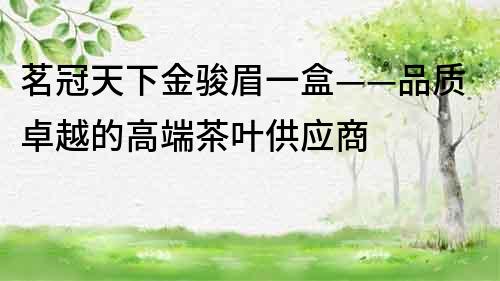 茗冠天下金骏眉一盒——品质卓越的高端茶叶供应商